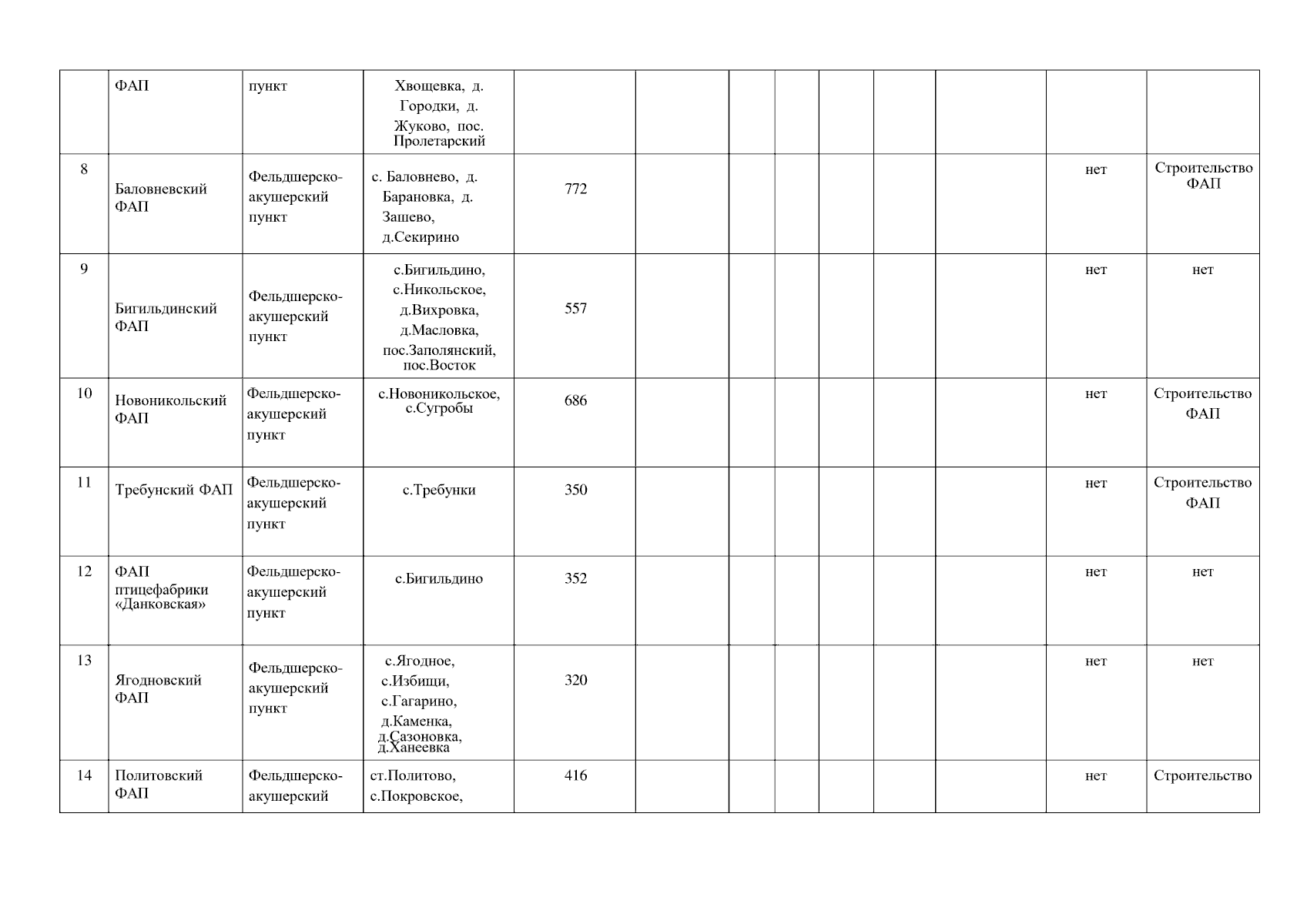 |  | ФАП | пункт | Хвощевка, д. Городки, д. Жуково, пос. Пролетарский |  |  |  |  |  |  |  |  |  |
|---|---|---|---|---|---|---|---|---|---|---|---|---|
| 8 | Баловневский ФАП | Фельдшерско-акушерский пункт | с. Баловнево, д. Барановка, д. Зашево, д.Секирино | 772 |  |  |  |  |  |  | нет | Строительство ФАП |
| 9 | Бигильдинский ФАП | Фельдшерско-акушерский пункт | с.Бигильдино, с.Никольское, д.Вихровка, д.Масловка, пос.Заполянский, пос.Восток | 557 |  |  |  |  |  |  | нет | нет |
| 10 | Новоникольский ФАП | Фельдшерско-акушерский пункт | с.Новоникольское, с.Сугробы | 686 |  |  |  |  |  |  | нет | Строительство ФАП |
| 11 | Требунский ФАП | Фельдшерско-акушерский пункт | с.Требунки | 350 |  |  |  |  |  |  | нет | Строительство ФАП |
| 12 | ФАП птицефабрики «Данковская» | Фельдшерско-акушерский пункт | с.Бигильдино | 352 |  |  |  |  |  |  | нет | нет |
| 13 | Ягодновский ФАП | Фельдшерско-акушерский пункт | с.Ягодное, с.Избищи, с.Гагарино, д.Каменка, д.Сазоновка, д.Ханеевка | 320 |  |  |  |  |  |  | нет | нет |
| 14 | Политовский ФАП | Фельдшерско-акушерский | ст.Политово, с.Покровское, | 416 |  |  |  |  |  |  | нет | Строительство |